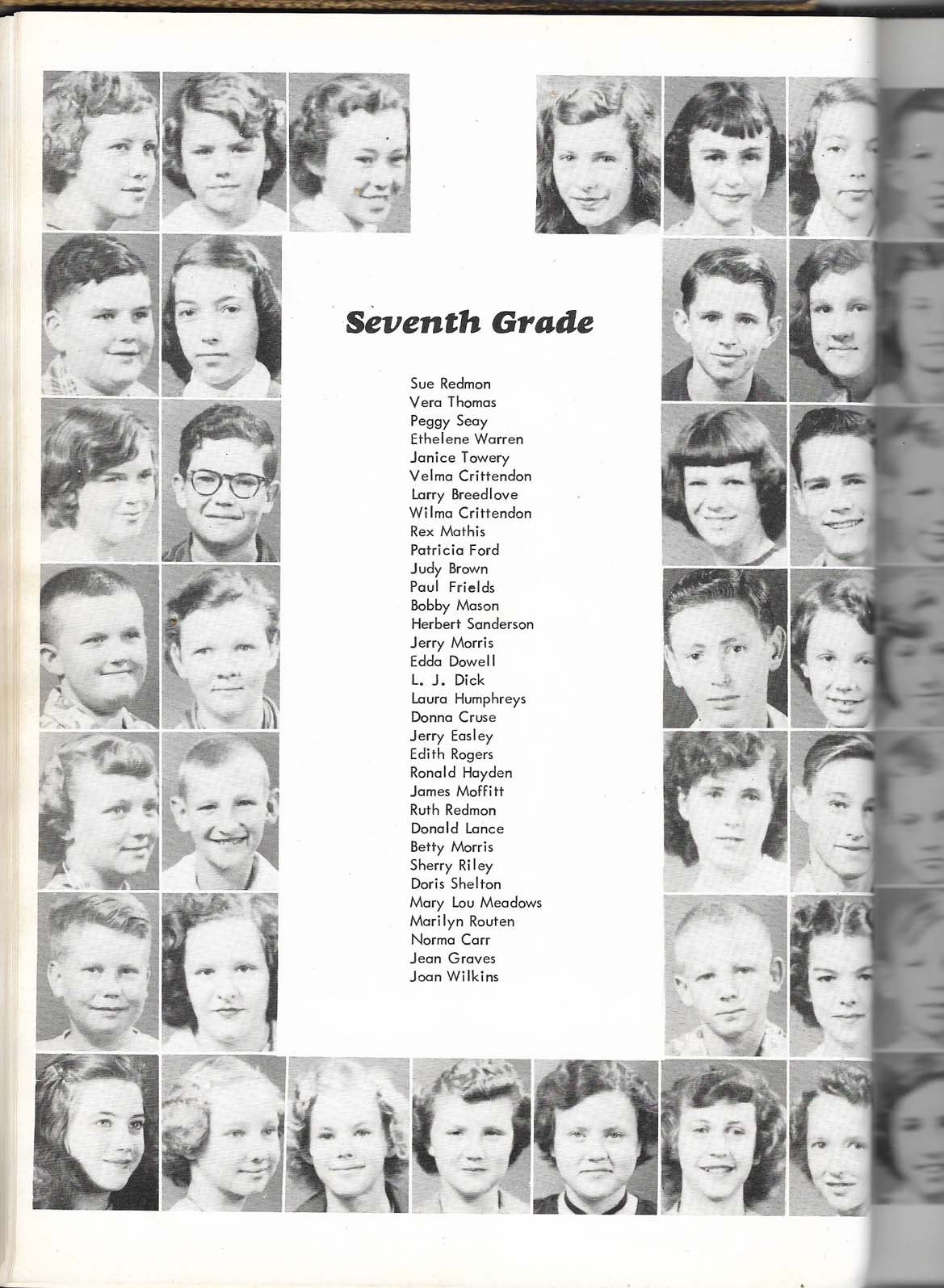 Seventh Grade

Sue Redmon
Vera Thomas
Peggy Seay
Ethelene Warren
Janice Towery
Velma Crittendon
Larry Breedlove
Wilma Crittendon
Rex Mathis
Patricia Ford
Judy Brown
Paul Frields
Bobby Mason
Herbert Sanderson
Jerry Morris
Edda Dowell
L. J. Dick
Laura Humphreys
Donna Cruse
Jerry Easley
Edith Rogers
Ronald Hayden
James Moffitt
Ruth Redmon
Donald Lance
Betty Morris
Sherry Riley
Doris Shelton
Mary Lou Meadows
Marilyn Routen
Norma Carr
Jean Graves
Joan Wilkins